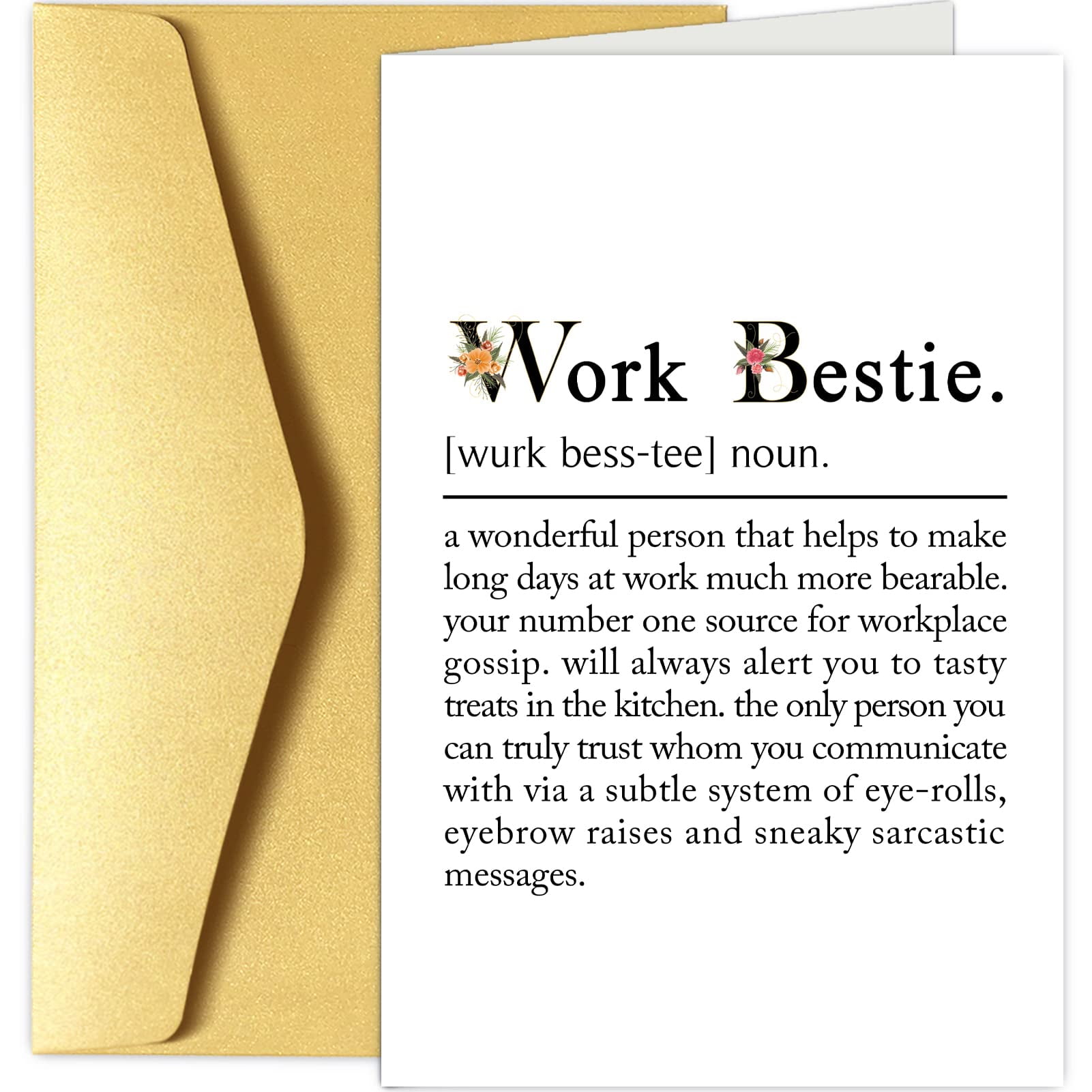 Work Bestie.

[wurk bess-tee] noun.

a wonderful person that helps to make long days at work much more bearable. your number one source for workplace gossip. will always alert you to tasty treats in the kitchen. the only person you can truly trust whom you communicate with via a subtle system of eye-rolls, eyebrow raises and sneaky sarcastic messages.